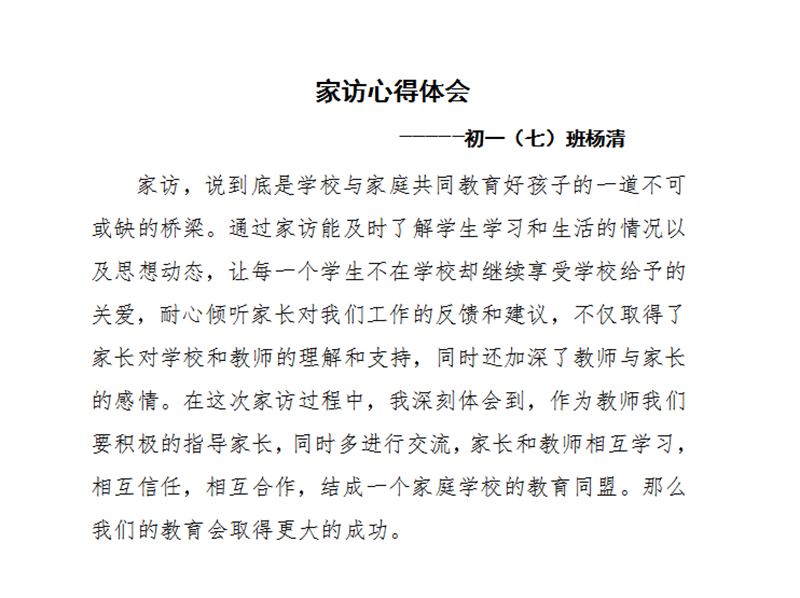 家访心得体会

------初一（七）班杨清

家访，说到底是学校与家庭共同教育好孩子的一道不可或缺的桥梁。通过家访能及时了解学生学习和生活的情况以及思想动态，让每一个学生不在学校却继续享受学校给予的关爱，耐心倾听家长对我们工作的反馈和建议，不仅取得了家长对学校和教师的理解和支持，同时还加深了教师与家长的感情。在这次家访过程中，我深刻体会到，作为教师我们要积极的指导家长，同时多进行交流，家长和教师相互学习，相互信任，相互合作，结成一个家庭学校的教育同盟。那么我们的教育会取得更大的成功。